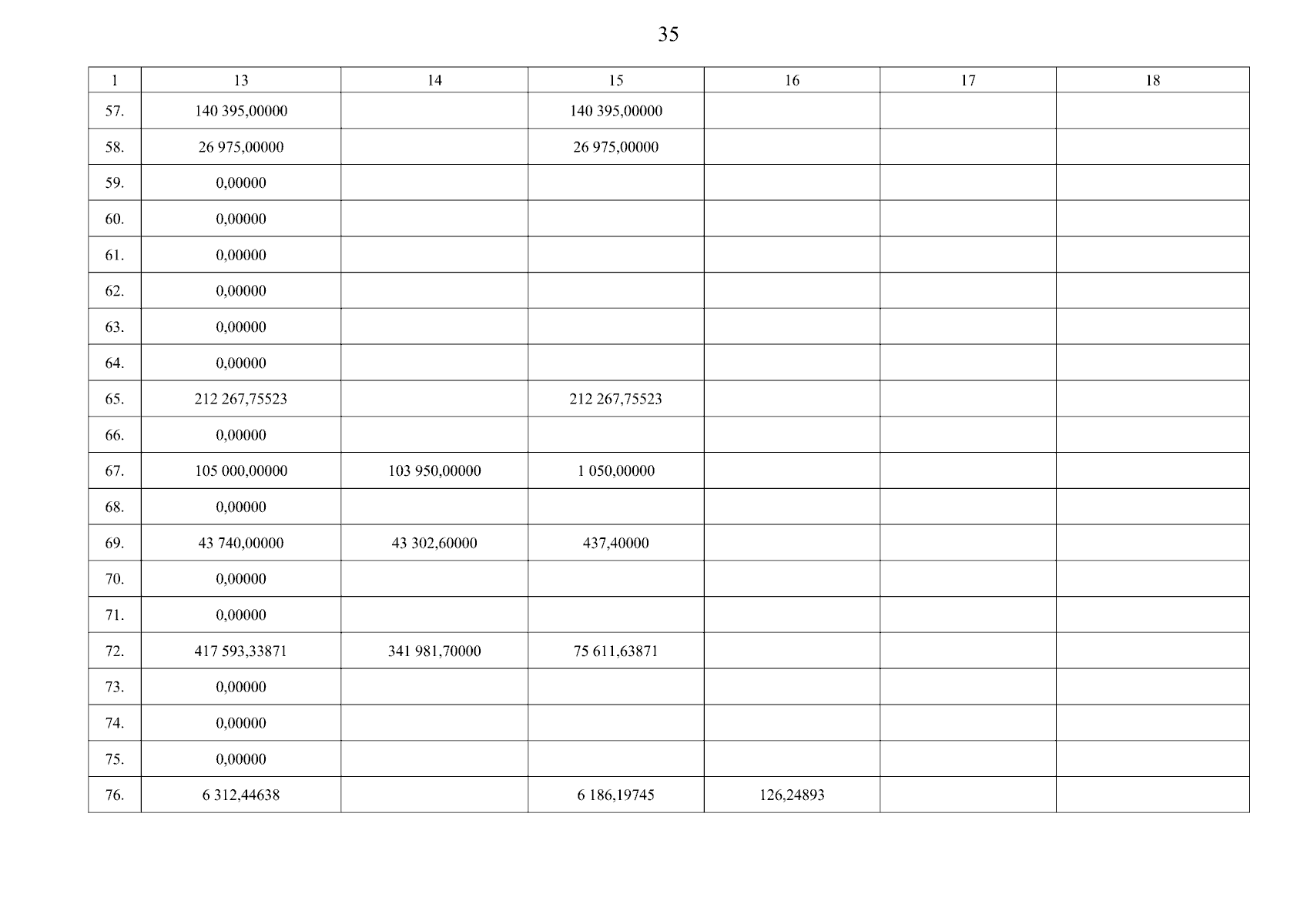 35

| 1 | 13 | 14 | 15 | 16 | 17 | 18 |
|---|---|---|---|---|---|---|
| 57. | 140 395,00000 | | 140 395,00000 | | | |
| 58. | 26 975,00000 | | 26 975,00000 | | | |
| 59. | 0,00000 | | | | | |
| 60. | 0,00000 | | | | | |
| 61. | 0,00000 | | | | | |
| 62. | 0,00000 | | | | | |
| 63. | 0,00000 | | | | | |
| 64. | 0,00000 | | | | | |
| 65. | 212 267,75523 | | 212 267,75523 | | | |
| 66. | 0,00000 | | | | | |
| 67. | 105 000,00000 | 103 950,00000 | 1 050,00000 | | | |
| 68. | 0,00000 | | | | | |
| 69. | 43 740,00000 | 43 302,60000 | 437,40000 | | | |
| 70. | 0,00000 | | | | | |
| 71. | 0,00000 | | | | | |
| 72. | 417 593,33871 | 341 981,70000 | 75 611,63871 | | | |
| 73. | 0,00000 | | | | | |
| 74. | 0,00000 | | | | | |
| 75. | 0,00000 | | | | | |
| 76. | 6 312,44638 | | 6 186,19745 | 126,24893 | | |